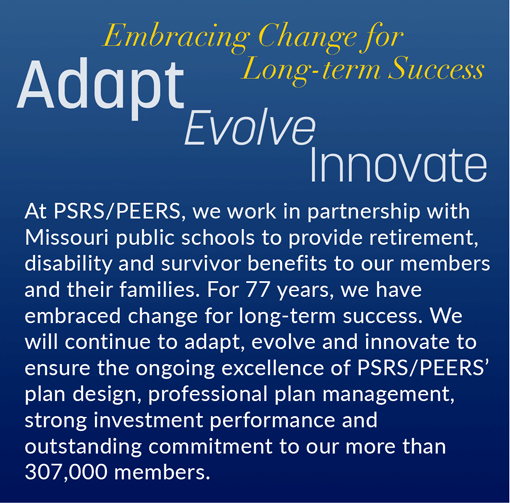 Embracing Change for Long-term Success

Adapt
Evolve
Innovate

At PSRS/PEERS, we work in partnership with Missouri public schools to provide retirement, disability and survivor benefits to our members and their families. For 77 years, we have embraced change for long-term success. We will continue to adapt, evolve and innovate to ensure the ongoing excellence of PSRS/PEERS' plan design, professional plan management, strong investment performance and outstanding commitment to our more than 307,000 members.